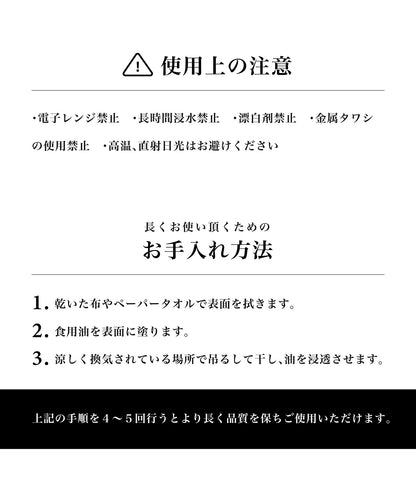 使用上の注意

・電子レンジ禁止　・長時間浸水禁止　・漂白剤禁止　・金属タワシの使用禁止　・高温、直射日光はお避けください

長くお使い頂くための
お手入れ方法

1. 乾いた布やペーパータオルで表面を拭きます。
2. 食用油を表面に塗ります。
3. 涼しく換気されている場所で吊るして干し、油を浸透させます。

上記の手順を４～５回行うとより長く品質を保ちご使用いただけます。